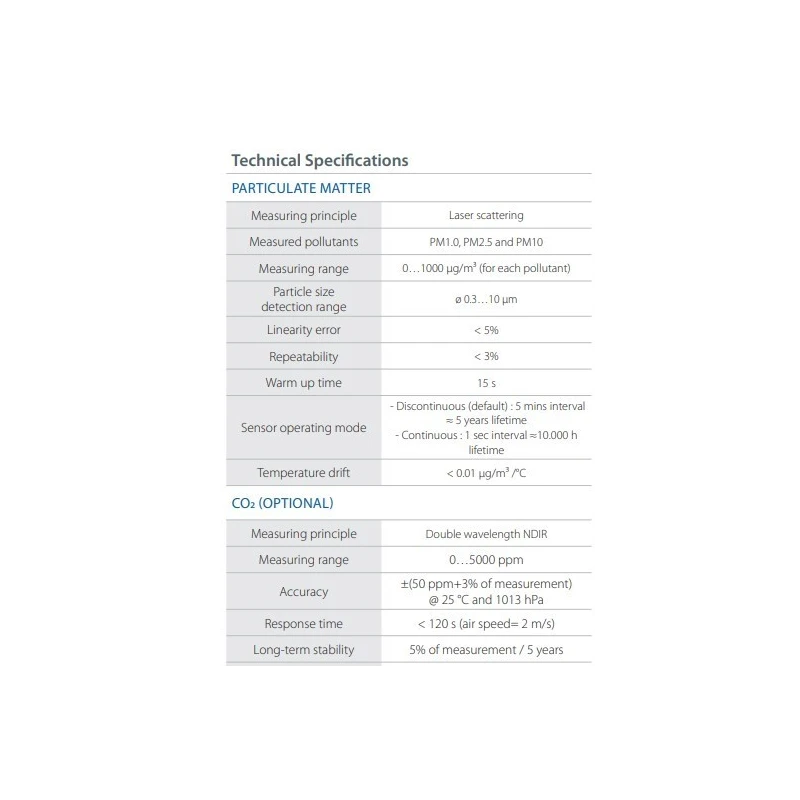 Technical Specifications

PARTICULATE MATTER

| | |
|---|---|
| Measuring principle | Laser scattering |
| Measured pollutants | PM1.0, PM2.5 and PM10 |
| Measuring range | 0…1000 µg/m³ (for each pollutant) |
| Particle size detection range | ø 0.3…10 µm |
| Linearity error | < 5% |
| Repeatability | < 3% |
| Warm up time | 15 s |
| Sensor operating mode | - Discontinuous (default) : 5 mins interval ≈ 5 years lifetime - Continuous : 1 sec interval ≈10.000 h lifetime |
| Temperature drift | < 0.01 µg/m³ /°C |

$CO_2$ (OPTIONAL)

| | |
|---|---|
| Measuring principle | Double wavelength NDIR |
| Measuring range | 0…5000 ppm |
| Accuracy | ±(50 ppm+3% of measurement) @ 25 °C and 1013 hPa |
| Response time | < 120 s (air speed= 2 m/s) |
| Long-term stability | 5% of measurement / 5 years |